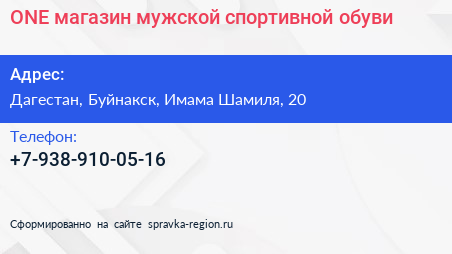 ONE магазин мужской спортивной обуви

Адрес:
Дагестан, Буйнакск, Имама Шамиля, 20

Телефон:
+7-938-910-05-16

Сформированно на сайте spravka-region.ru